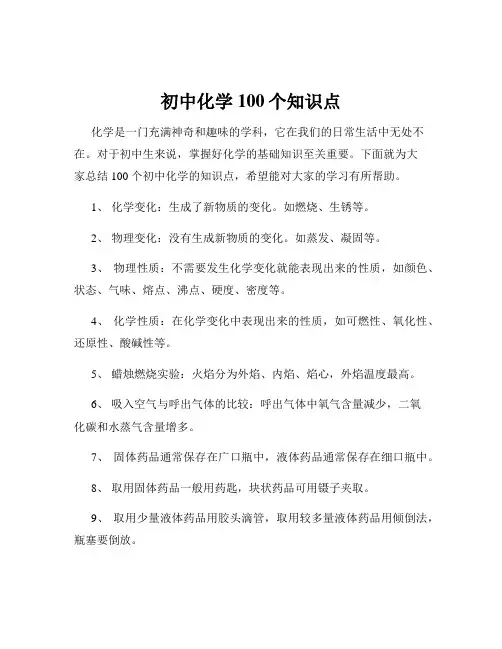 初中化学 100 个知识点

化学是一门充满神奇和趣味的学科，它在我们的日常生活中无处不在。对于初中生来说，掌握好化学的基础知识至关重要。下面就为大家总结 100 个初中化学的知识点，希望能对大家的学习有所帮助。

1、 化学变化：生成了新物质的变化。如燃烧、生锈等。

2、 物理变化：没有生成新物质的变化。如蒸发、凝固等。

3、 物理性质：不需要发生化学变化就能表现出来的性质，如颜色、状态、气味、熔点、沸点、硬度、密度等。

4、 化学性质：在化学变化中表现出来的性质，如可燃性、氧化性、还原性、酸碱性等。

5、 蜡烛燃烧实验：火焰分为外焰、内焰、焰心，外焰温度最高。

6、 吸入空气与呼出气体的比较：呼出气体中氧气含量减少，二氧化碳和水蒸气含量增多。

7、 固体药品通常保存在广口瓶中，液体药品通常保存在细口瓶中。

8、 取用固体药品一般用药匙，块状药品可用镊子夹取。

9、 取用少量液体药品用胶头滴管，取用较多量液体药品用倾倒法，瓶塞要倒放。